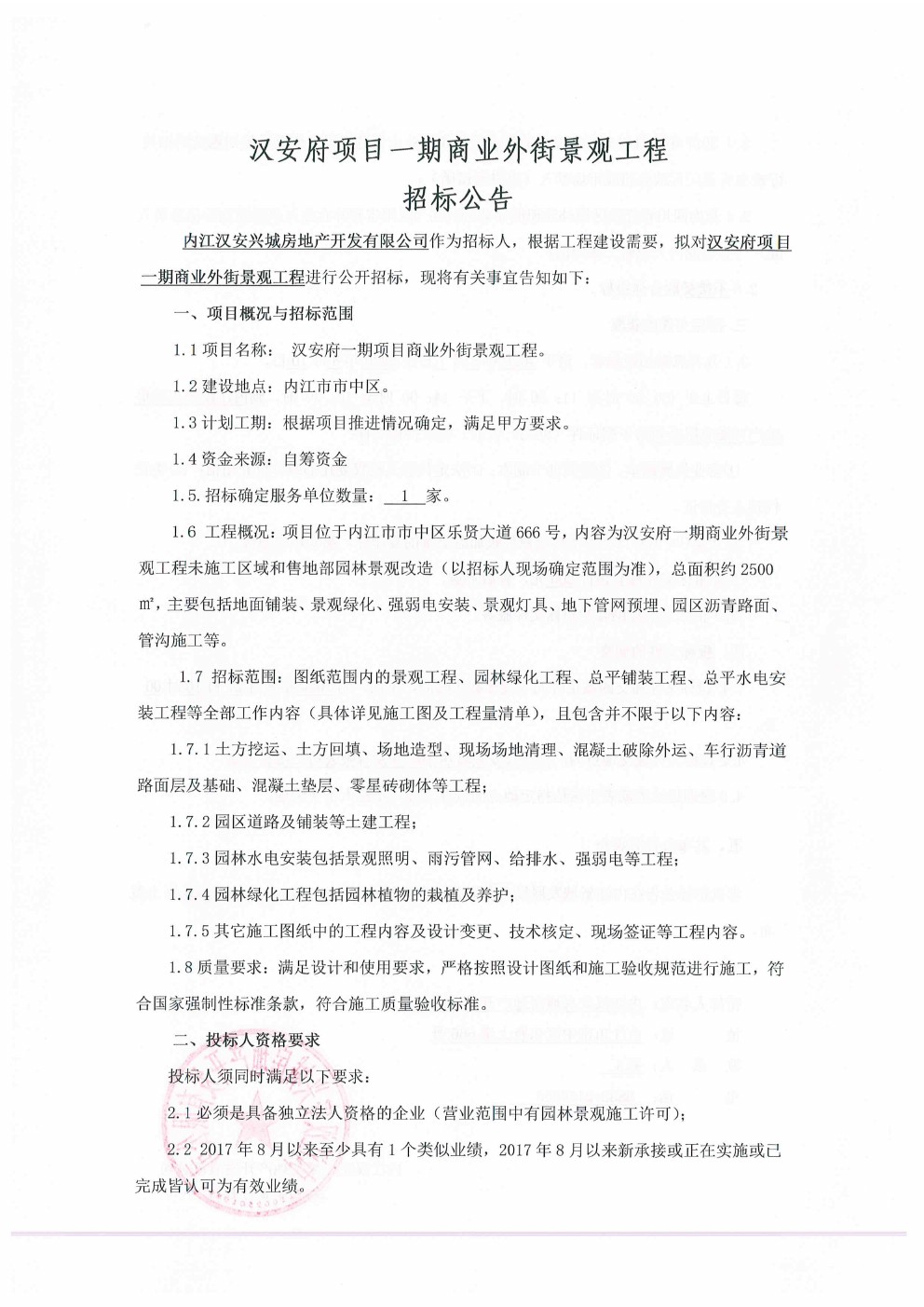 汉安府项目一期商业外街景观工程

招标公告

内江汉安兴城房地产开发有限公司作为招标人，根据工程建设需要，拟对汉安府项目一期商业外街景观工程进行公开招标，现将有关事宜告知如下：

一、项目概况与招标范围

1.1 项目名称： 汉安府一期项目商业外街景观工程。

1.2 建设地点：内江市市中区。

1.3 计划工期：根据项目推进情况确定，满足甲方要求。

1.4 资金来源：自筹资金

1.5. 招标确定服务单位数量： 1 家。

1.6 工程概况：项目位于内江市市中区乐贤大道 666 号，内容为汉安府一期商业外街景观工程未施工区域和售地部园林景观改造（以招标人现场确定范围为准），总面积约 2500 ㎡，主要包括地面铺装、景观绿化、强弱电安装、景观灯具、地下管网预埋、园区沥青路面、管沟施工等。

1.7 招标范围：图纸范围内的景观工程、园林绿化工程、总平铺装工程、总平水电安装工程等全部工作内容（具体详见施工图及工程量清单），且包含并不限于以下内容：

1.7.1 土方挖运、土方回填、场地造型、现场场地清理、混凝土破除外运、车行沥青道路面层及基础、混凝土垫层、零星砖砌体等工程；

1.7.2 园区道路及铺装等土建工程；

1.7.3 园林水电安装包括景观照明、雨污管网、给排水、强弱电等工程；

1.7.4 园林绿化工程包括园林植物的栽植及养护；

1.7.5 其它施工图纸中的工程内容及设计变更、技术核定、现场签证等工程内容。

1.8 质量要求：满足设计和使用要求，严格按照设计图纸和施工验收规范进行施工，符合国家强制性标准条款，符合施工质量验收标准。

二、投标人资格要求

投标人须同时满足以下要求：

2.1 必须是具备独立法人资格的企业（营业范围中有园林景观施工许可）；

2.2 2017 年 8 月以来至少具有 1 个类似业绩，2017 年 8 月以来新承接或正在实施或已完成皆认可为有效业绩。